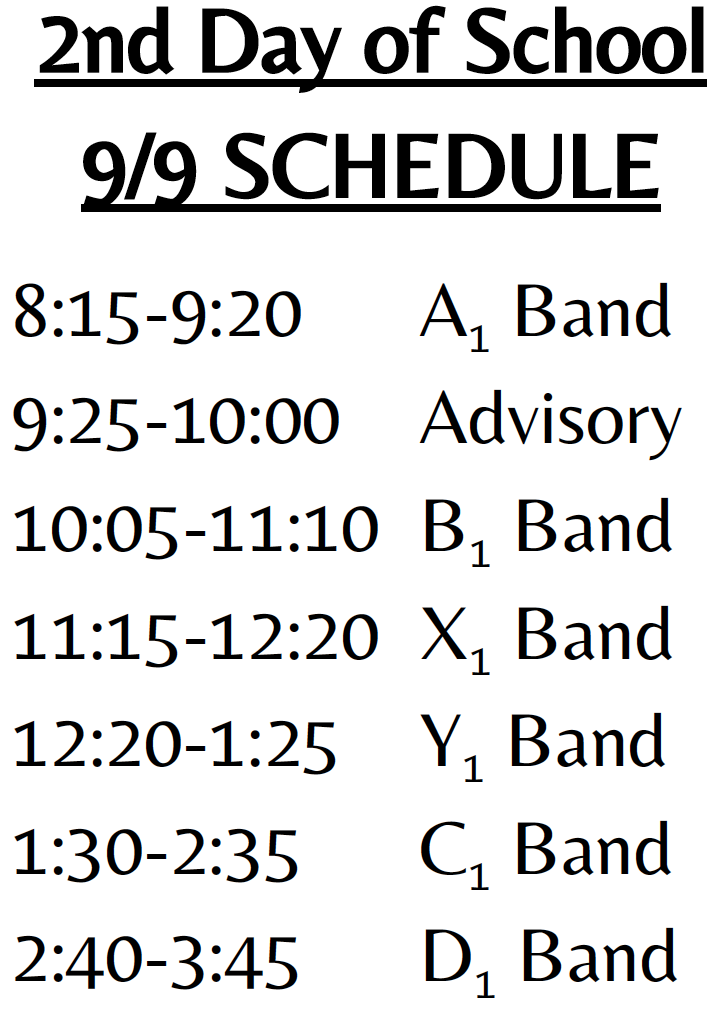 2nd Day of School
9/9 SCHEDULE

8:15-9:20 $A_1$ Band
9:25-10:00 Advisory
10:05-11:10 $B_1$ Band
11:15-12:20 $X_1$ Band
12:20-1:25 $Y_1$ Band
1:30-2:35 $C_1$ Band
2:40-3:45 $D_1$ Band